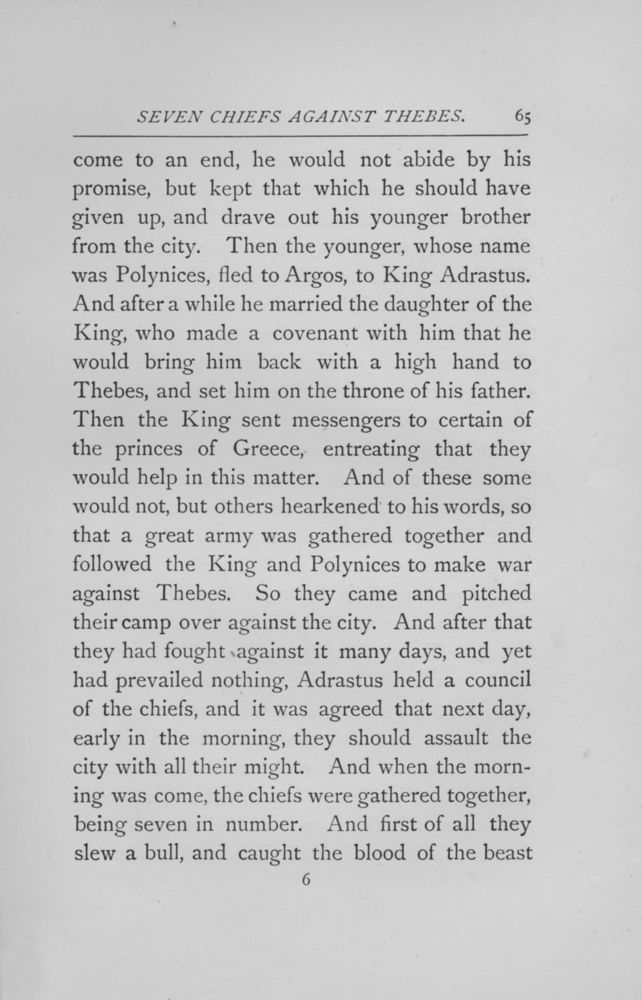 SEVEN CHIEFS AGAINST THEBES. 65

come to an end, he would not abide by his promise, but kept that which he should have given up, and drave out his younger brother from the city. Then the younger, whose name was Polynices, fled to Argos, to King Adrastus. And after a while he married the daughter of the King, who made a covenant with him that he would bring him back with a high hand to Thebes, and set him on the throne of his father. Then the King sent messengers to certain of the princes of Greece, entreating that they would help in this matter. And of these some would not, but others hearkened to his words, so that a great army was gathered together and followed the King and Polynices to make war against Thebes. So they came and pitched their camp over against the city. And after that they had fought against it many days, and yet had prevailed nothing, Adrastus held a council of the chiefs, and it was agreed that next day, early in the morning, they should assault the city with all their might. And when the morning was come, the chiefs were gathered together, being seven in number. And first of all they slew a bull, and caught the blood of the beast

6